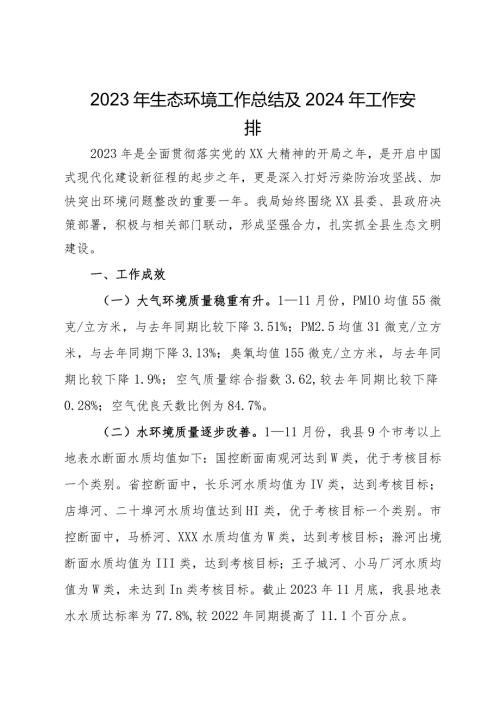 2023年生态环境工作总结及2024年工作安排

2023年是全面贯彻落实党的XX大精神的开局之年，是开启中国式现代化建设新征程的起步之年，更是深入打好污染防治攻坚战、加快突出环境问题整改的重要一年。我局始终围绕XX县委、县政府决策部署，积极与相关部门联动，形成坚强合力，扎实抓全县生态文明建设。

一、工作成效

（一）大气环境质量稳重有升。1—11月份，PM10均值55微克/立方米，与去年同期比较下降3.51%；PM2.5均值31微克/立方米，与去年同期下降3.13%；臭氧均值155微克/立方米，与去年同期比较下降1.9%；空气质量综合指数3.62，较去年同期比较下降0.28%；空气优良天数比例为84.7%。

（二）水环境质量逐步改善。1—11月份，我县9个市考以上地表水断面水质均值如下：国控断面南观河达到W类，优于考核目标一个类别。省控断面中，长乐河水质均值为IV类，达到考核目标；店埠河、二十埠河水质均值达到HI类，优于考核目标一个类别。市控断面中，马桥河、XXX水质均值为W类，达到考核目标；滁河出境断面水质均值为III类，达到考核目标；王子城河、小马厂河水质均值为W类，未达到In类考核目标。截止2023年11月底，我县地表水水质达标率为77.8%，较2022年同期提高了11.1个百分点。